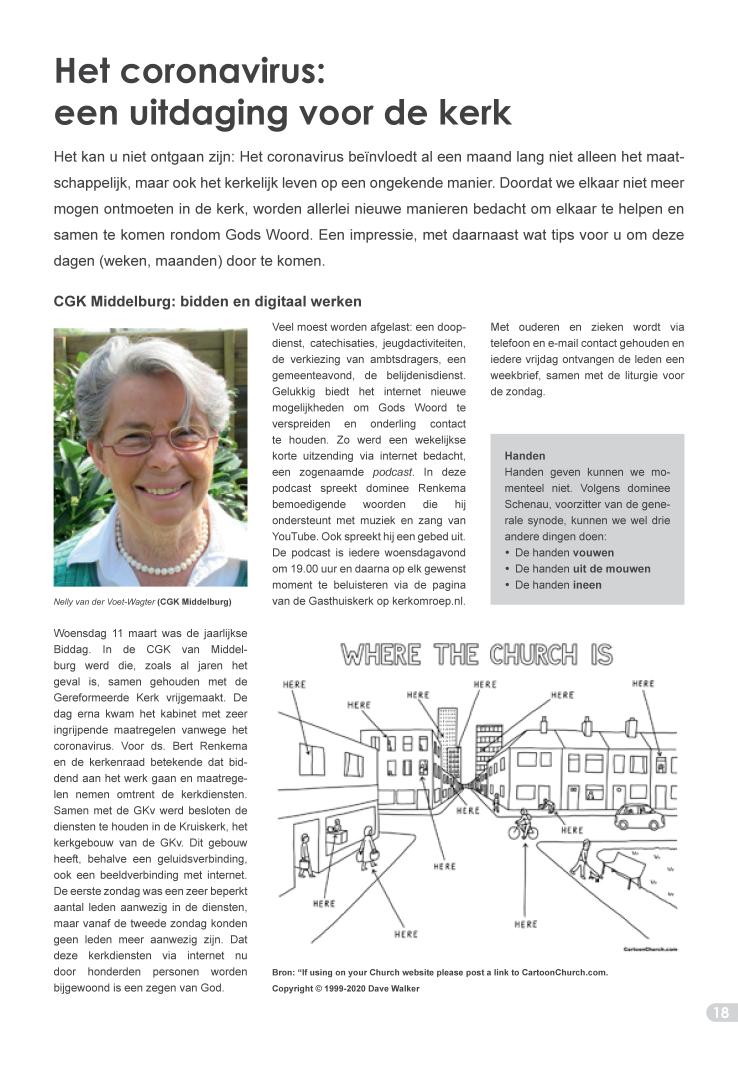 Het coronavirus:
een uitdaging voor de kerk

Het kan u niet ontgaan zijn: Het coronavirus beïnvloedt al een maand lang niet alleen het maatschappelijk, maar ook het kerkelijk leven op een ongekende manier. Doordat we elkaar niet meer mogen ontmoeten in de kerk, worden allerlei nieuwe manieren bedacht om elkaar te helpen en samen te komen rondom Gods Woord. Een impressie, met daarnaast wat tips voor u om deze dagen (weken, maanden) door te komen.

CGK Middelburg: bidden en digitaal werken

Nelly van der Voet-Wagter (CGK Middelburg)

Woensdag 11 maart was de jaarlijkse Biddag. In de CGK van Middelburg werd die, zoals al jaren het geval is, samen gehouden met de Gereformeerde Kerk vrijgemaakt. De dag erna kwam het kabinet met zeer ingrijpende maatregelen vanwege het coronavirus. Voor ds. Bert Renkema en de kerkenraad betekende dat biddend aan het werk gaan en maatregelen nemen omtrent de kerkdiensten. Samen met de GKv werd besloten de diensten te houden in de Kruiskerk, het kerkgebouw van de GKv. Dit gebouw heeft, behalve een geluidsverbinding, ook een beeldverbinding met internet. De eerste zondag was een zeer beperkt aantal leden aanwezig in de diensten, maar vanaf de tweede zondag konden geen leden meer aanwezig zijn. Dat deze kerkdiensten via internet nu door honderden personen worden bijgewoond is een zegen van God.

Veel moest worden afgelast: een doopdienst, catechisaties, jeugdactiviteiten, de verkiezing van ambtsdragers, een gemeenteavond, de belijdenisdienst. Gelukkig biedt het internet nieuwe mogelijkheden om Gods Woord te verspreiden en onderling contact te houden. Zo werd een wekelijkse korte uitzending via internet bedacht, een zogenaamde podcast. In deze podcast spreekt dominee Renkema bemoedigende woorden die hij ondersteunt met muziek en zang van YouTube. Ook spreekt hij een gebed uit. De podcast is iedere woensdagavond om 19.00 uur en daarna op elk gewenst moment te beluisteren via de pagina van de Gasthuiskerk op kerkomroep.nl.

Met ouderen en zieken wordt via telefoon en e-mail contact gehouden en iedere vrijdag ontvangen de leden een weekbrief, samen met de liturgie voor de zondag.

Handen
Handen geven kunnen we momenteel niet. Volgens dominee Schenau, voorzitter van de generale synode, kunnen we wel drie andere dingen doen:
• De handen vouwen
• De handen uit de mouwen
• De handen ineen

WHERE THE CHURCH IS
HERE HERE HERE HERE HERE HERE HERE HERE HERE HERE HERE HERE
CartoonChurch.com

Bron: "If using on your Church website please post a link to CartoonChurch.com.
Copyright © 1999-2020 Dave Walker

18